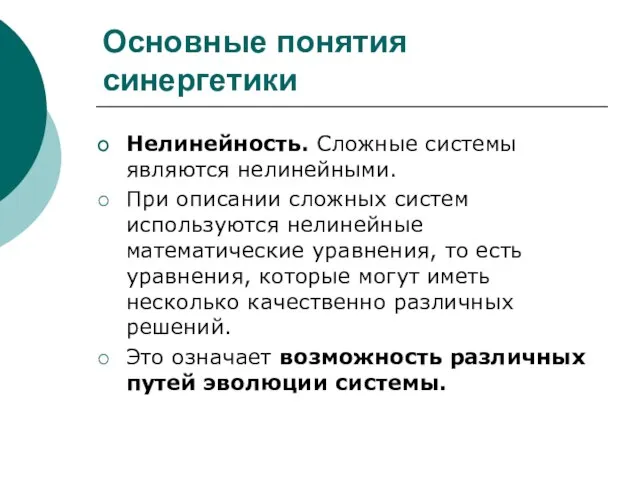 Основные понятия синергетики

Нелинейность. Сложные системы являются нелинейными.

При описании сложных систем используются нелинейные математические уравнения, то есть уравнения, которые могут иметь несколько качественно различных решений.

Это означает возможность различных путей эволюции системы.